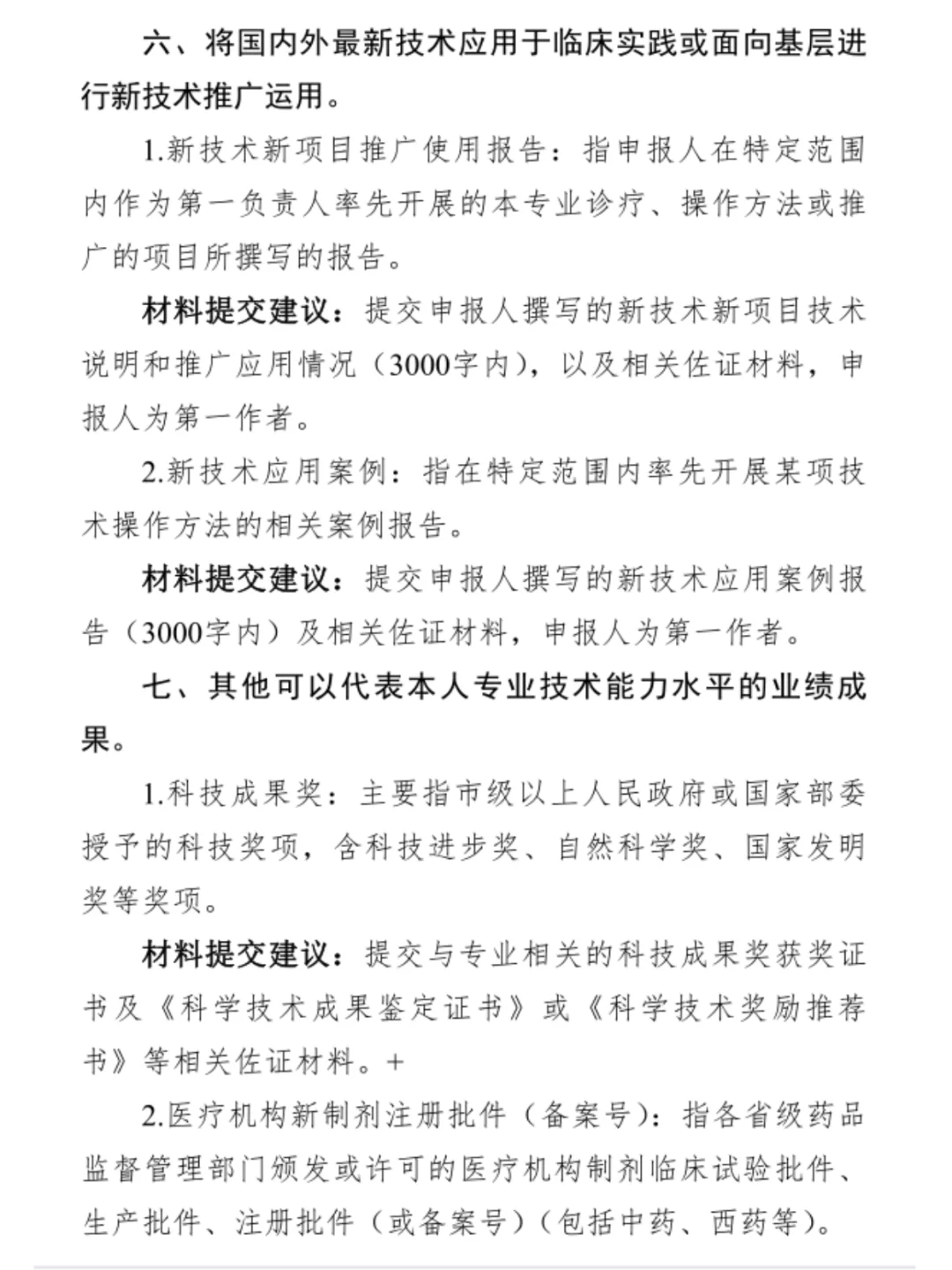 六、将国内外最新技术应用于临床实践或面向基层进行新技术推广运用。

1.新技术新项目推广使用报告：指申报人在特定范围内作为第一负责人率先开展的本专业诊疗、操作方法或推广的项目所撰写的报告。

材料提交建议：提交申报人撰写的新技术新项目技术说明和推广应用情况（3000字内），以及相关佐证材料，申报人为第一作者。

2.新技术应用案例：指在特定范围内率先开展某项技术操作方法的相关案例报告。

材料提交建议：提交申报人撰写的新技术应用案例报告（3000字内）及相关佐证材料，申报人为第一作者。

七、其他可以代表本人专业技术能力水平的业绩成果。

1.科技成果奖：主要指市级以上人民政府或国家部委授予的科技奖项，含科技进步奖、自然科学奖、国家发明奖等奖项。

材料提交建议：提交与专业相关的科技成果奖获奖证书及《科学技术成果鉴定证书》或《科学技术奖励推荐书》等相关佐证材料。+

2.医疗机构新制剂注册批件（备案号）：指各省级药品监督管理部门颁发或许可的医疗机构制剂临床试验批件、生产批件、注册批件（或备案号）（包括中药、西药等）。